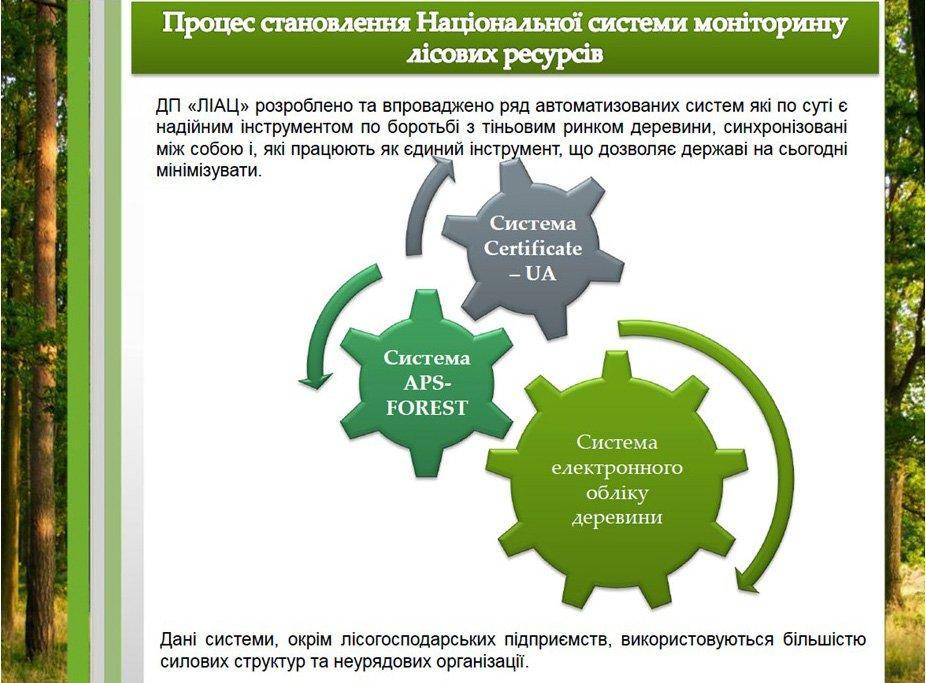 Процес становлення Національної системи моніторингу лісових ресурсів

ДП «ЛІАЦ» розроблено та впроваджено ряд автоматизованих систем які по суті є надійним інструментом по боротьбі з тіньовим ринком деревини, синхронізовані між собою і, які працюють як єдиний інструмент, що дозволяє державі на сьогодні мінімізувати.

Система Certificate – UA

Система APS-FOREST

Система електронного обліку деревини

Дані системи, окрім лісогосподарських підприємств, використовуються більшістю силових структур та неурядових організації.